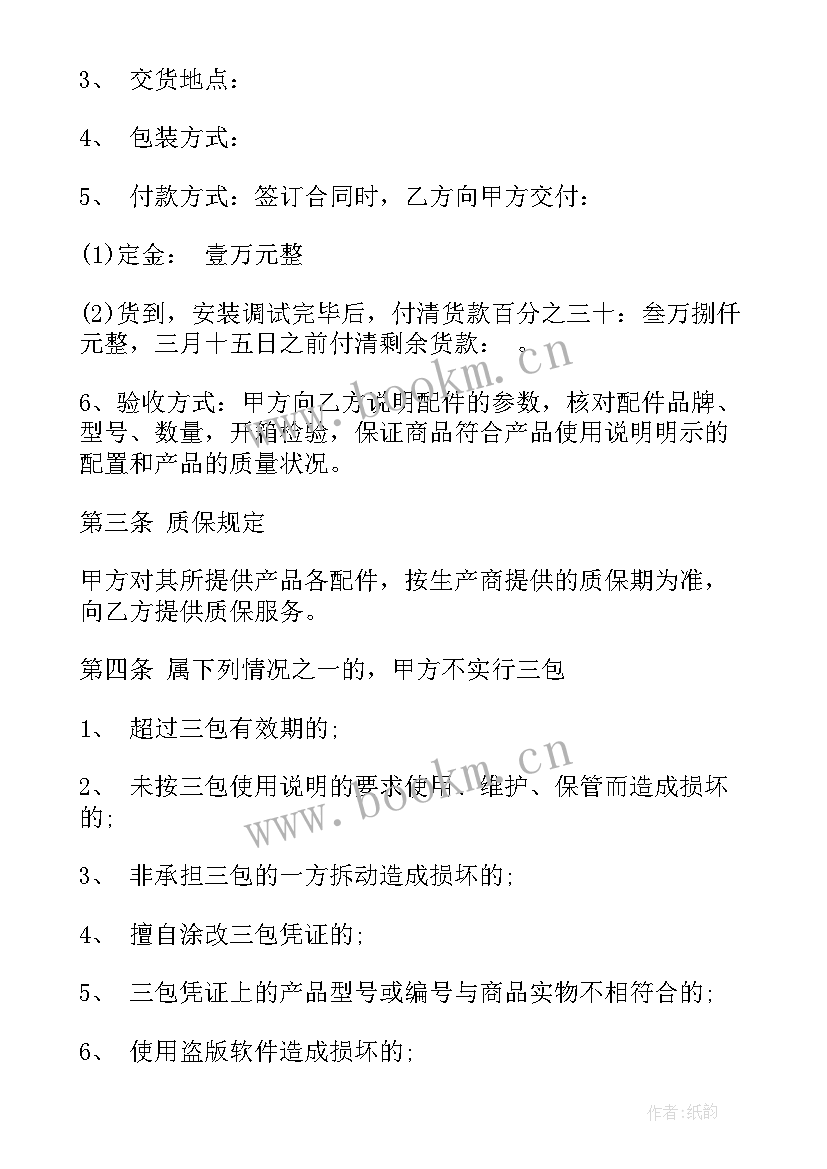 3、 交货地点：

4、 包装方式：

5、 付款方式：签订合同时，乙方向甲方交付：

(1)定金： 壹万元整

(2)货到，安装调试完毕后，付清货款百分之三十：叁万捌仟元整，三月十五日之前付清剩余货款： 。

6、验收方式：甲方向乙方说明配件的参数，核对配件品牌、型号、数量，开箱检验，保证商品符合产品使用说明明示的配置和产品的质量状况。

第三条 质保规定

甲方对其所提供产品各配件，按生产商提供的质保期为准，向乙方提供质保服务。

第四条 属下列情况之一的，甲方不实行三包

1、 超过三包有效期的;

2、 未按三包使用说明的要求使用、维护、保管而造成损坏的;

3、 非承担三包的一方拆动造成损坏的;

4、 擅自涂改三包凭证的;

5、 三包凭证上的产品型号或编号与商品实物不相符合的;

6、 使用盗版软件造成损坏的;

www.bookm.cn

www.bookm.cn

作者:纸韵